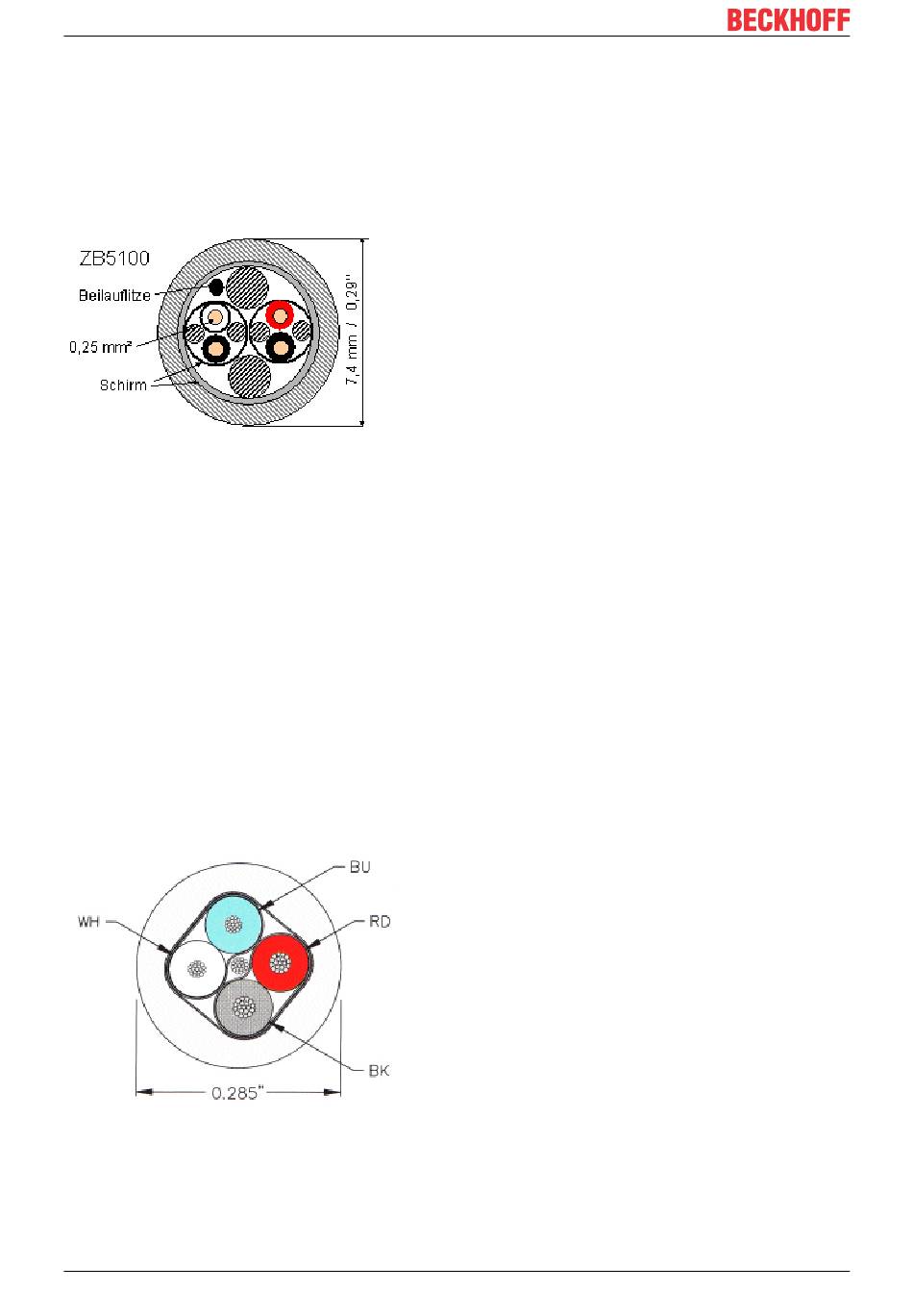 BECKHOFF

ZB5100

Beilauflitze

0,25 mm²

Schirm

7,4 mm / 0,29"

BU

WH

RD

BK

0.285"